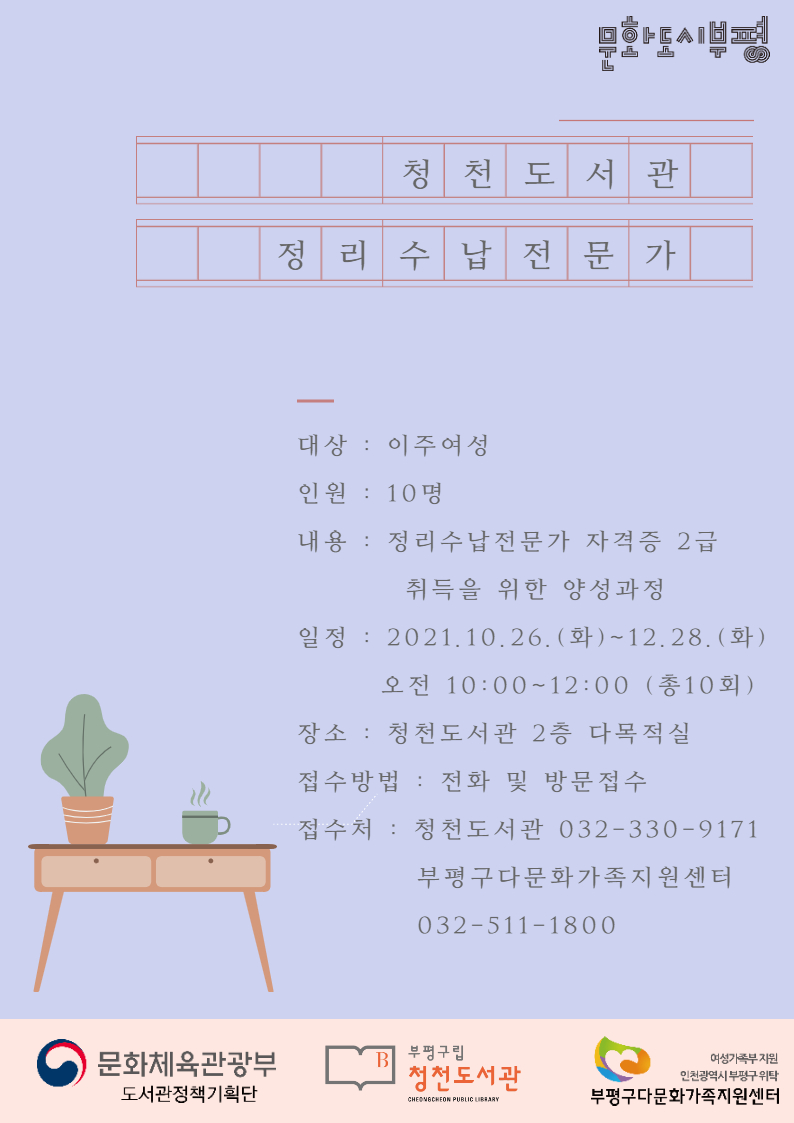 문화도시부평

청천도서관

정리수납전문가

대상 : 이주여성

인원 : 10명

내용 : 정리수납전문가 자격증 2급 취득을 위한 양성과정

일정 : 2021.10.26.(화)~12.28.(화) 오전 10:00~12:00 (총10회)

장소 : 청천도서관 2층 다목적실

접수방법 : 전화 및 방문접수

접수처 : 청천도서관 032-330-9171 부평구다문화가족지원센터 032-511-1800

문화체육관광부 도서관정책기획단

부평구립 청천도서관 CHEONGCHEON PUBLIC LIBRARY

여성가족부 지원 인천광역시 부평구 위탁 부평구다문화가족지원센터